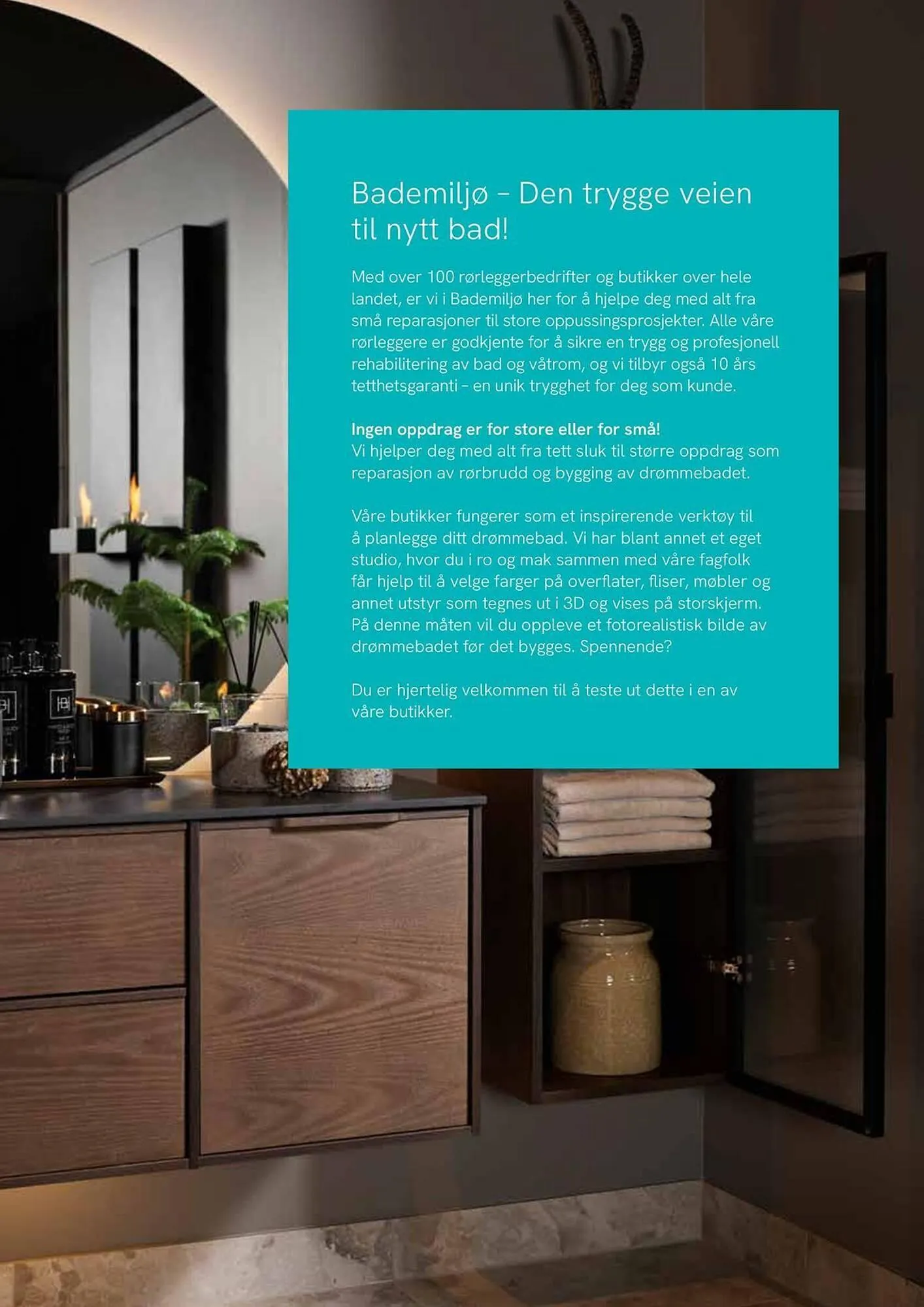 Bademiljø – Den trygge veien til nytt bad!

Med over 100 rørleggerbedrifter og butikker over hele landet, er vi i Bademiljø her for å hjelpe deg med alt fra små reparasjoner til store oppussingsprosjekter. Alle våre rørleggere er godkjente for å sikre en trygg og profesjonell rehabilitering av bad og våtrom, og vi tilbyr også 10 års tetthetsgaranti – en unik trygghet for deg som kunde.

Ingen oppdrag er for store eller for små!
Vi hjelper deg med alt fra tett sluk til større oppdrag som reparasjon av rørbrudd og bygging av drømmebadet.

Våre butikker fungerer som et inspirerende verktøy til å planlegge ditt drømmebad. Vi har blant annet et eget studio, hvor du i ro og mak sammen med våre fagfolk får hjelp til å velge farger på overflater, fliser, møbler og annet utstyr som tegnes ut i 3D og vises på storskjerm. På denne måten vil du oppleve et fotorealistisk bilde av drømmebadet før det bygges. Spennende?

Du er hjertelig velkommen til å teste ut dette i en av våre butikker.